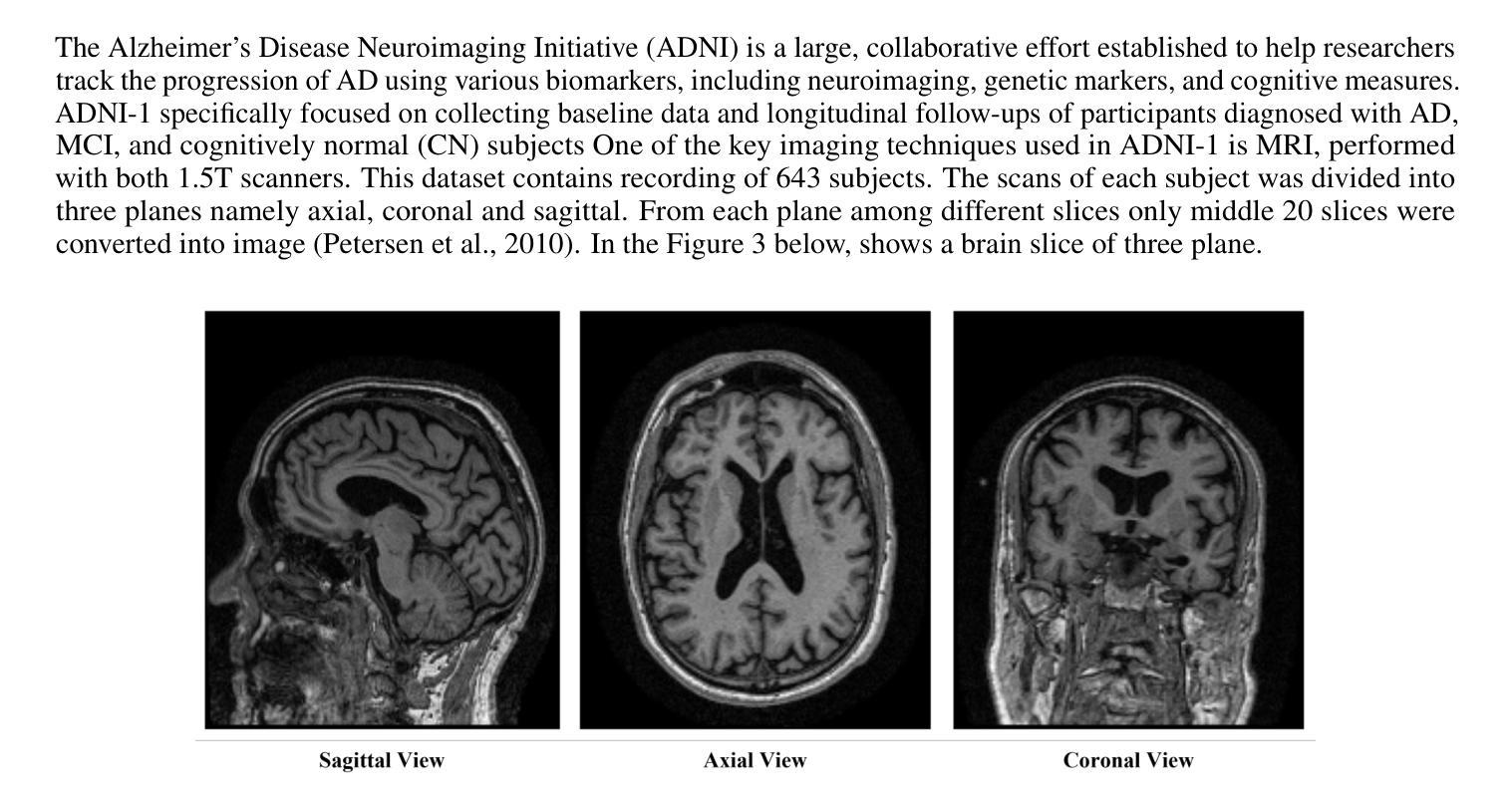 The Alzheimer’s Disease Neuroimaging Initiative (ADNI) is a large, collaborative effort established to help researchers track the progression of AD using various biomarkers, including neuroimaging, genetic markers, and cognitive measures. ADNI-1 specifically focused on collecting baseline data and longitudinal follow-ups of participants diagnosed with AD, MCI, and cognitively normal (CN) subjects One of the key imaging techniques used in ADNI-1 is MRI, performed with both 1.5T scanners. This dataset contains recording of 643 subjects. The scans of each subject was divided into three planes namely axial, coronal and sagittal. From each plane among different slices only middle 20 slices were converted into image (Petersen et al., 2010). In the Figure 3 below, shows a brain slice of three plane.

Sagittal View

Axial View

Coronal View